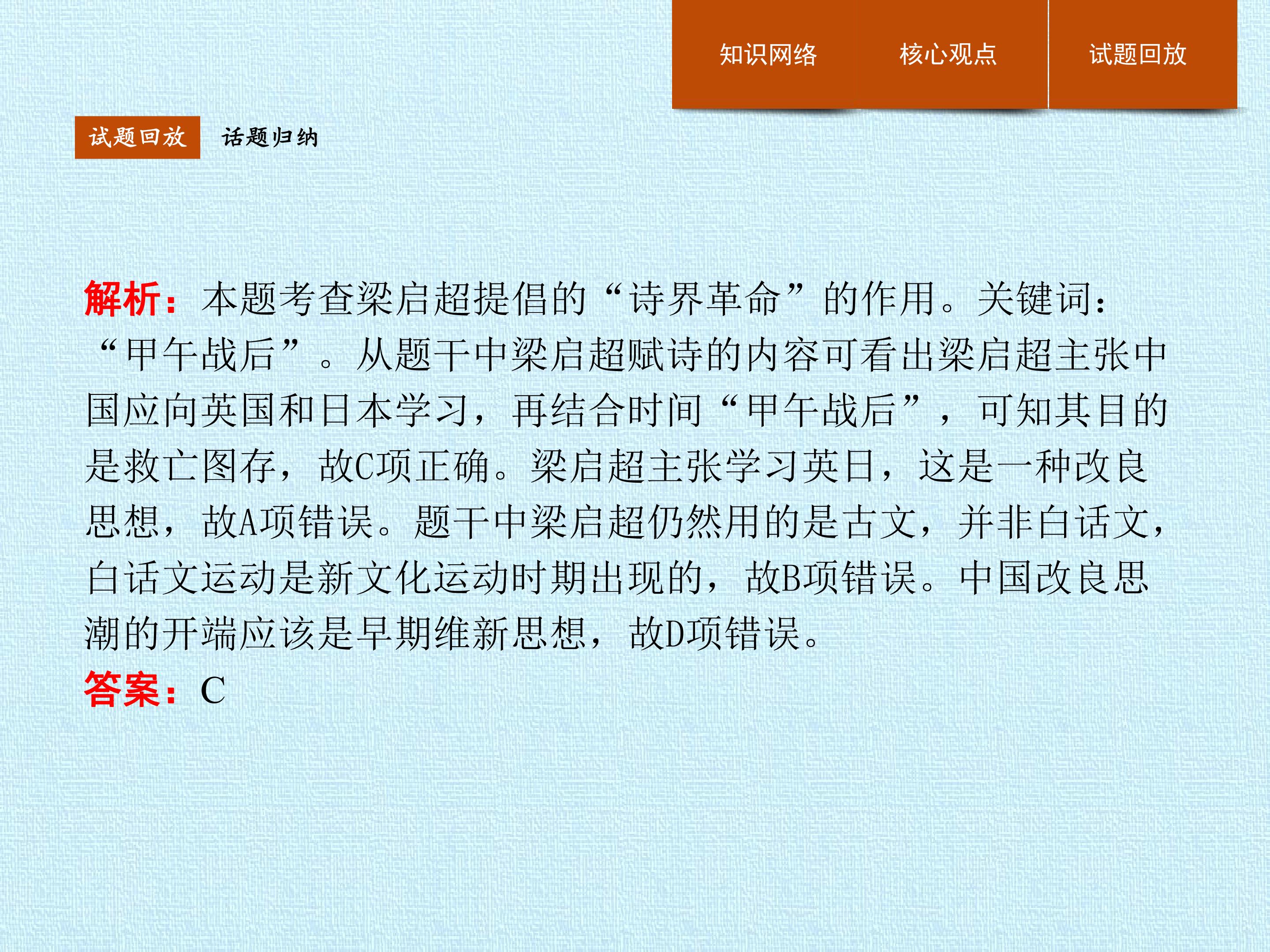 知识网络 核心观点 试题回放

试题回放 话题归纳

解析：本题考查梁启超提倡的“诗界革命”的作用。关键词：“甲午战后”。从题干中梁启超赋诗的内容可看出梁启超主张中国应向英国和日本学习，再结合时间“甲午战后”，可知其目的是救亡图存，故C项正确。梁启超主张学习英日，这是一种改良思想，故A项错误。题干中梁启超仍然用的是古文，并非白话文，白话文运动是新文化运动时期出现的，故B项错误。中国改良思潮的开端应该是早期维新思想，故D项错误。

答案：C